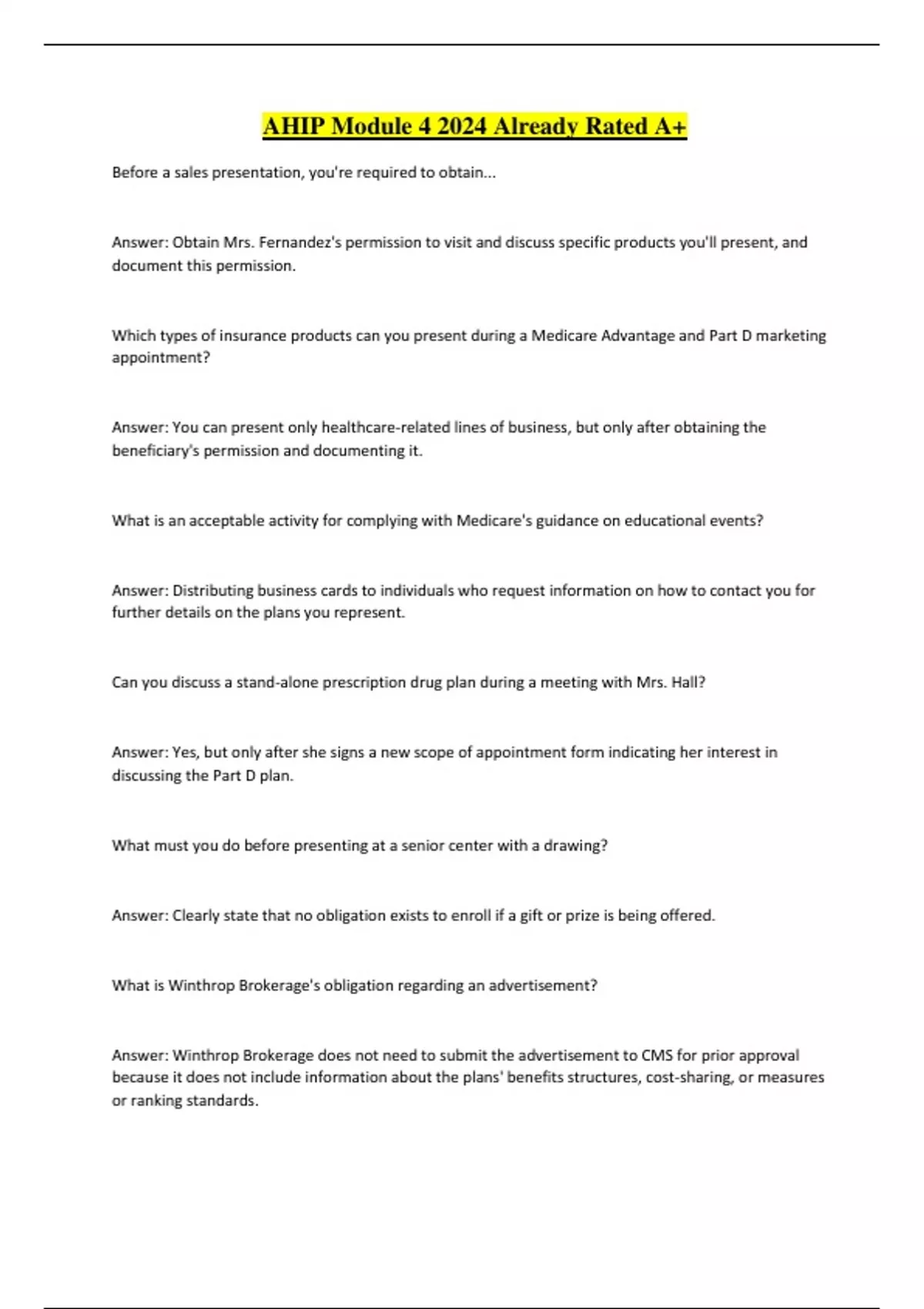 AHIP Module 4 2024 Already Rated A+

Before a sales presentation, you're required to obtain...

Answer: Obtain Mrs. Fernandez's permission to visit and discuss specific products you'll present, and document this permission.

Which types of insurance products can you present during a Medicare Advantage and Part D marketing appointment?

Answer: You can present only healthcare-related lines of business, but only after obtaining the beneficiary's permission and documenting it.

What is an acceptable activity for complying with Medicare's guidance on educational events?

Answer: Distributing business cards to individuals who request information on how to contact you for further details on the plans you represent.

Can you discuss a stand-alone prescription drug plan during a meeting with Mrs. Hall?

Answer: Yes, but only after she signs a new scope of appointment form indicating her interest in discussing the Part D plan.

What must you do before presenting at a senior center with a drawing?

Answer: Clearly state that no obligation exists to enroll if a gift or prize is being offered.

What is Winthrop Brokerage's obligation regarding an advertisement?

Answer: Winthrop Brokerage does not need to submit the advertisement to CMS for prior approval because it does not include information about the plans' benefits structures, cost-sharing, or measures or ranking standards.